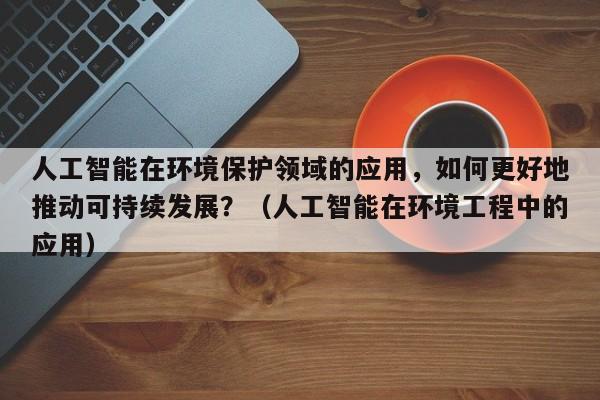 人工智能在环境保护领域的应用，如何更好地推动可持续发展？（人工智能在环境工程中的应用）